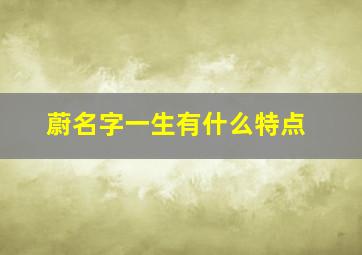 蔚名字一生有什么特点